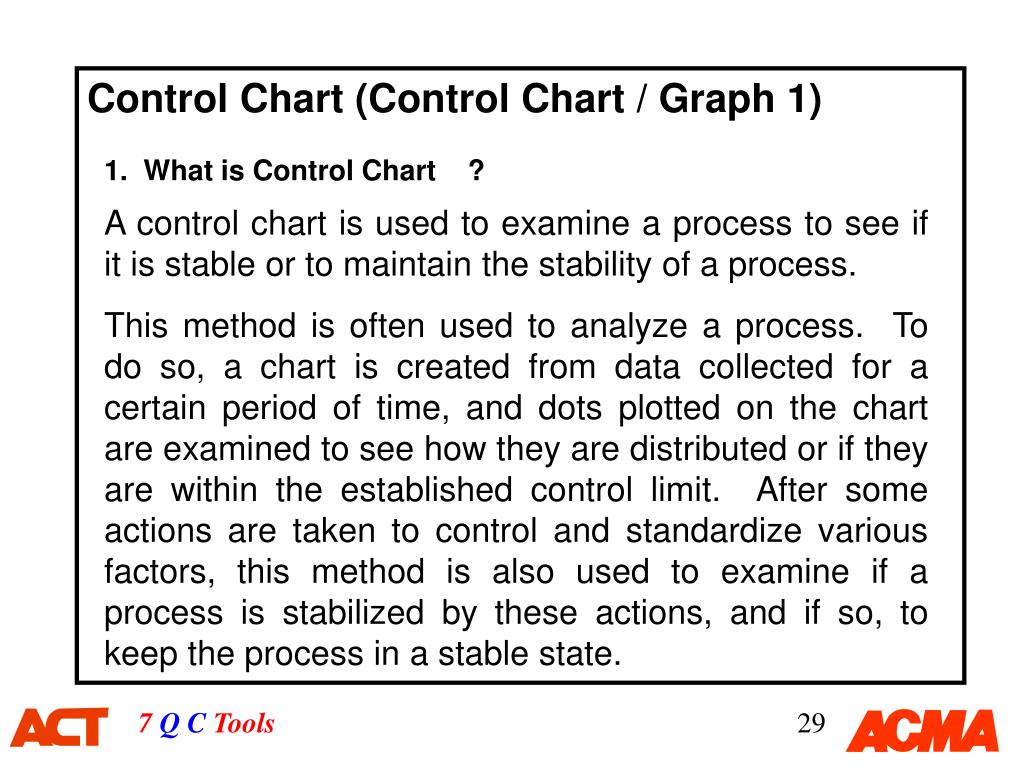 Control Chart (Control Chart / Graph 1)

1. What is Control Chart ?

A control chart is used to examine a process to see if it is stable or to maintain the stability of a process.

This method is often used to analyze a process. To do so, a chart is created from data collected for a certain period of time, and dots plotted on the chart are examined to see how they are distributed or if they are within the established control limit. After some actions are taken to control and standardize various factors, this method is also used to examine if a process is stabilized by these actions, and if so, to keep the process in a stable state.

ACT 7 Q C Tools 29 ACMA